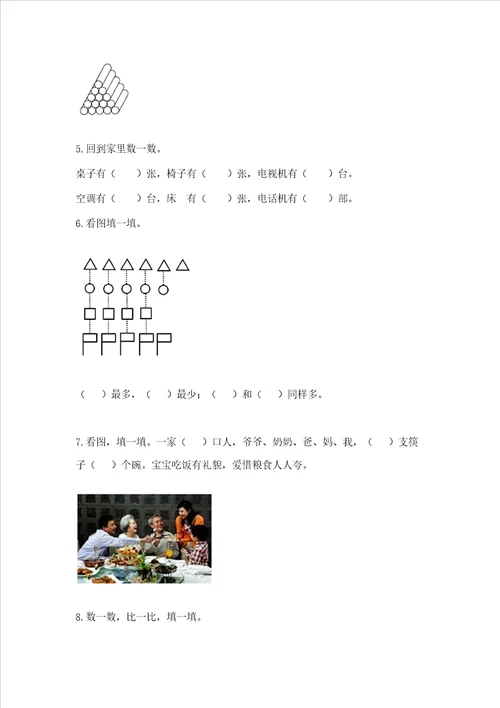 5.回到家里数一数。

桌子有（　　）张，椅子有（　　）张，电视机有（　　）台。

空调有（　　）台，床　有（　　）张，电话机有（　　）部。

6.看图填一填。

（　）最多，（　）最少；（　）和（　）同样多。

7.看图，填一填。一家（　）口人，爷爷、奶奶、爸、妈、我，（　）支筷子（　）个碗。宝宝吃饭有礼貌，爱惜粮食人人夸。

8.数一数，比一比，填一填。